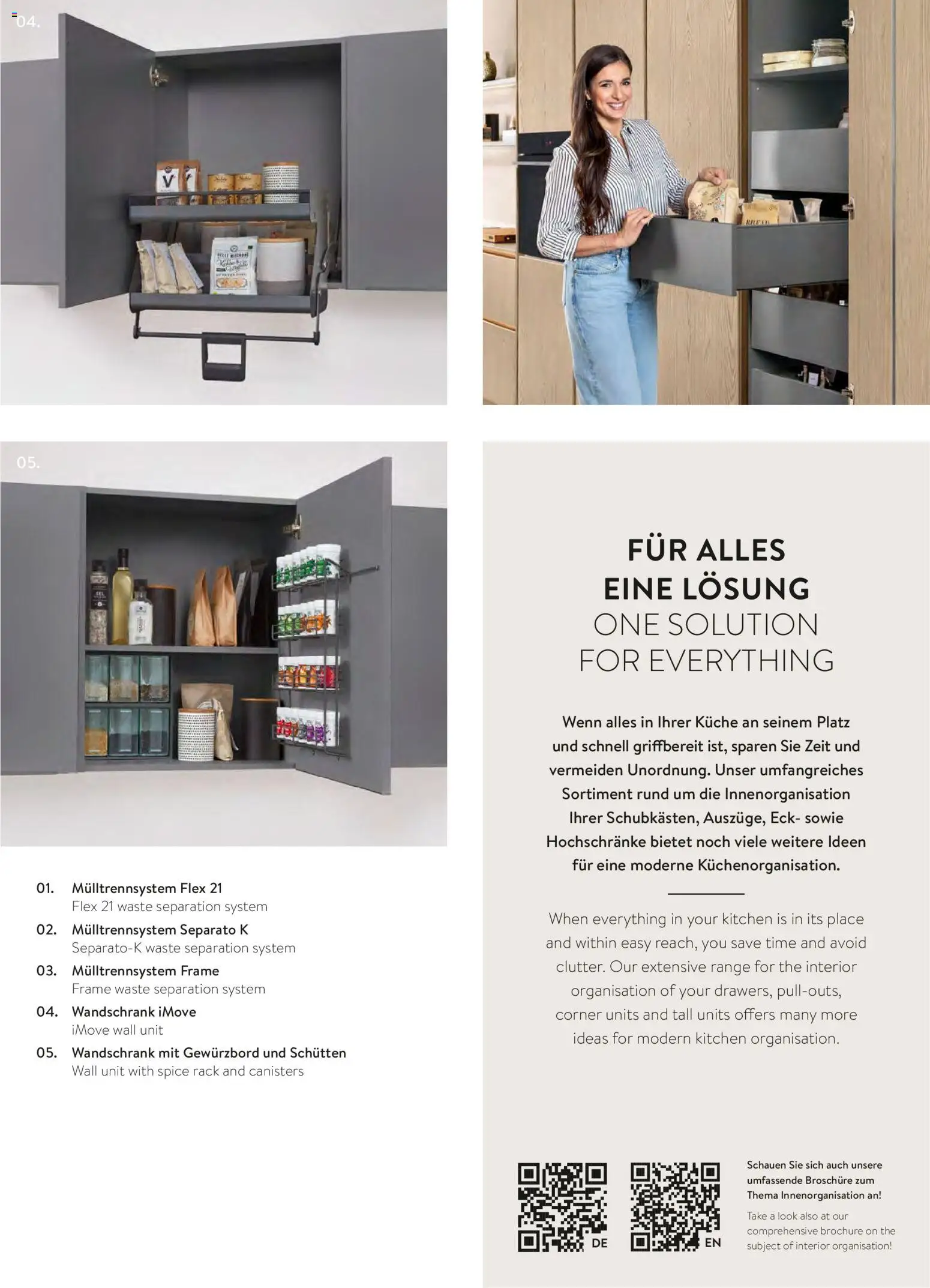 04.

05.

01. Mülltrennsystem Flex 21
Flex 21 waste separation system

02. Mülltrennsystem Separato K
Separato-K waste separation system

03. Mülltrennsystem Frame
Frame waste separation system

04. Wandschrank iMove
iMove wall unit

05. Wandschrank mit Gewürzbord und Schütten
Wall unit with spice rack and canisters

FÜR ALLES
EINE LÖSUNG
ONE SOLUTION
FOR EVERYTHING

Wenn alles in Ihrer Küche an seinem Platz und schnell griffbereit ist, sparen Sie Zeit und vermeiden Unordnung. Unser umfangreiches Sortiment rund um die Innenorganisation Ihrer Schubkästen, Auszüge, Eck- sowie Hochschränke bietet noch viele weitere Ideen für eine moderne Küchenorganisation.

When everything in your kitchen is in its place and within easy reach, you save time and avoid clutter. Our extensive range for the interior organisation of your drawers, pull-outs, corner units and tall units offers many more ideas for modern kitchen organisation.

DE

EN

Schauen Sie sich auch unsere umfassende Broschüre zum Thema Innenorganisation an!

Take a look also at our comprehensive brochure on the subject of interior organisation!